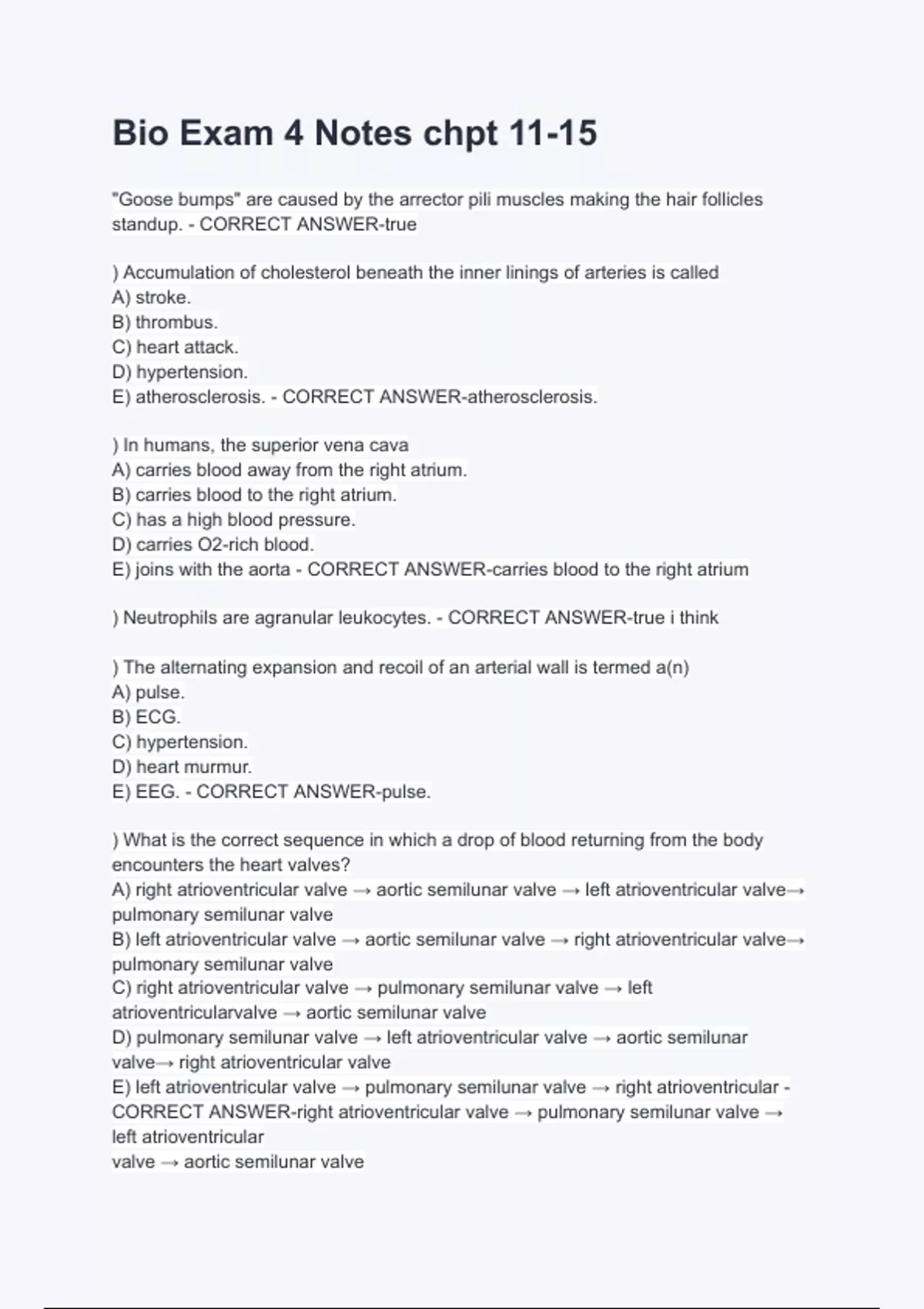 Bio Exam 4 Notes chpt 11-15

"Goose bumps" are caused by the arrector pili muscles making the hair follicles standup. - CORRECT ANSWER-true

) Accumulation of cholesterol beneath the inner linings of arteries is called
A) stroke.
B) thrombus.
C) heart attack.
D) hypertension.
E) atherosclerosis. - CORRECT ANSWER-atherosclerosis.

) In humans, the superior vena cava
A) carries blood away from the right atrium.
B) carries blood to the right atrium.
C) has a high blood pressure.
D) carries O2-rich blood.
E) joins with the aorta - CORRECT ANSWER-carries blood to the right atrium

) Neutrophils are agranular leukocytes. - CORRECT ANSWER-true i think

) The alternating expansion and recoil of an arterial wall is termed a(n)
A) pulse.
B) ECG.
C) hypertension.
D) heart murmur.
E) EEG. - CORRECT ANSWER-pulse.

) What is the correct sequence in which a drop of blood returning from the body encounters the heart valves?
A) right atrioventricular valve → aortic semilunar valve → left atrioventricular valve→ pulmonary semilunar valve
B) left atrioventricular valve → aortic semilunar valve → right atrioventricular valve→ pulmonary semilunar valve
C) right atrioventricular valve → pulmonary semilunar valve → left atrioventricularvalve → aortic semilunar valve
D) pulmonary semilunar valve → left atrioventricular valve → aortic semilunar valve→ right atrioventricular valve
E) left atrioventricular valve → pulmonary semilunar valve → right atrioventricular - CORRECT ANSWER-right atrioventricular valve → pulmonary semilunar valve → left atrioventricular
valve → aortic semilunar valve